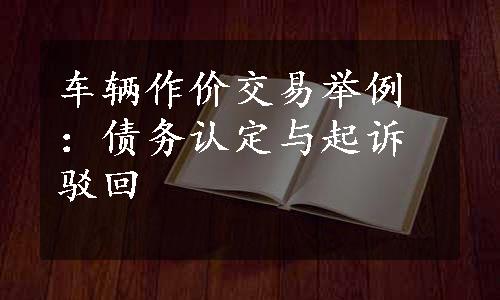 车辆作价交易举例：债务认定与起诉驳回